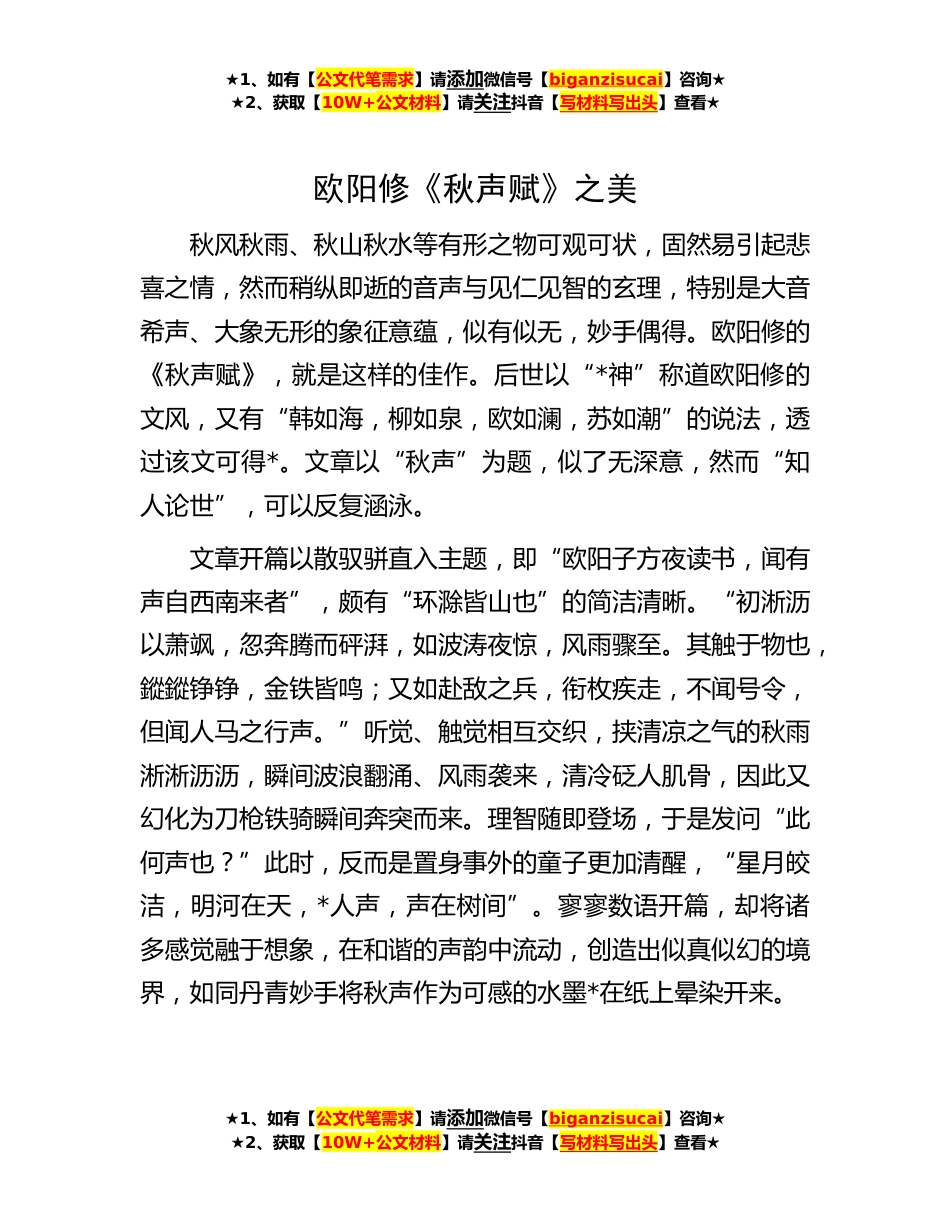 ★1、如有【公文代笔需求】请添加微信号【biganzisucai】咨询★
★2、获取【10W+公文材料】请关注抖音【写材料写出头】查看★

欧阳修《秋声赋》之美

秋风秋雨、秋山秋水等有形之物可观可状，固然易引起悲喜之情，然而稍纵即逝的音声与见仁见智的玄理，特别是大音希声、大象无形的象征意蕴，似有似无，妙手偶得。欧阳修的《秋声赋》，就是这样的佳作。后世以“*神”称道欧阳修的文风，又有“韩如海，柳如泉，欧如澜，苏如潮”的说法，透过该文可得*。文章以“秋声”为题，似了无深意，然而“知人论世”，可以反复涵泳。

文章开篇以散驭骈直入主题，即“欧阳子方夜读书，闻有声自西南来者”，颇有“环滁皆山也”的简洁清晰。“初淅沥以萧飒，忽奔腾而砰湃，如波涛夜惊，风雨骤至。其触于物也，鏦鏦铮铮，金铁皆鸣；又如赴敌之兵，衔枚疾走，不闻号令，但闻人马之行声。”听觉、触觉相互交织，挟清凉之气的秋雨淅淅沥沥，瞬间波浪翻涌、风雨袭来，清冷砭人肌骨，因此又幻化为刀枪铁骑瞬间奔突而来。理智随即登场，于是发问“此何声也？”此时，反而是置身事外的童子更加清醒，“星月皎洁，明河在天，*人声，声在树间”。寥寥数语开篇，却将诸多感觉融于想象，在和谐的声韵中流动，创造出似真似幻的境界，如同丹青妙手将秋声作为可感的水墨*在纸上晕染开来。

★1、如有【公文代笔需求】请添加微信号【biganzisucai】咨询★
★2、获取【10W+公文材料】请关注抖音【写材料写出头】查看★